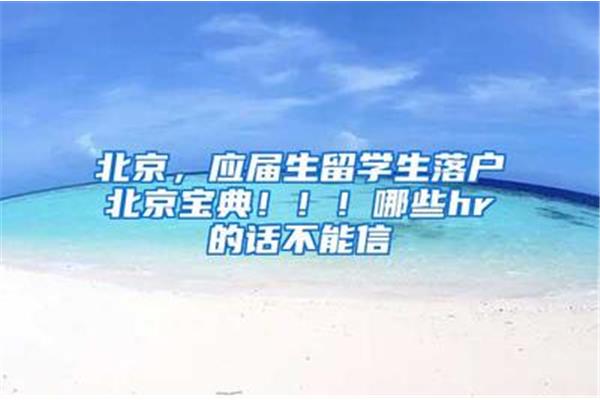 北京，应届生留学生落户北京宝典！！！哪些hr的话不能信